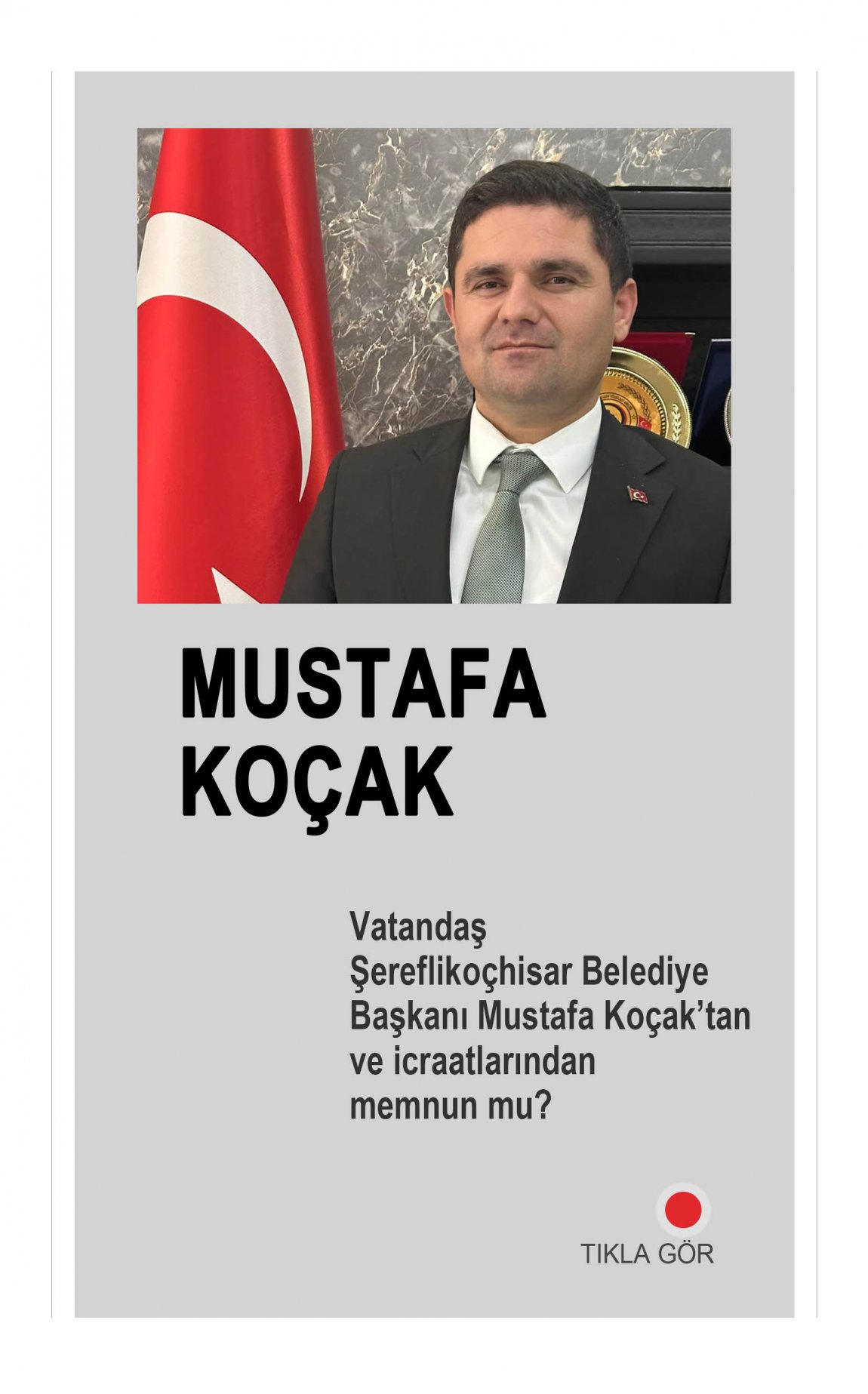 MUSTAFA KOÇAK

Vatandaş Şereflikoçhisar Belediye Başkanı Mustafa Koçak'tan ve icraatlarından memnun mu?

TIKLA GÖR